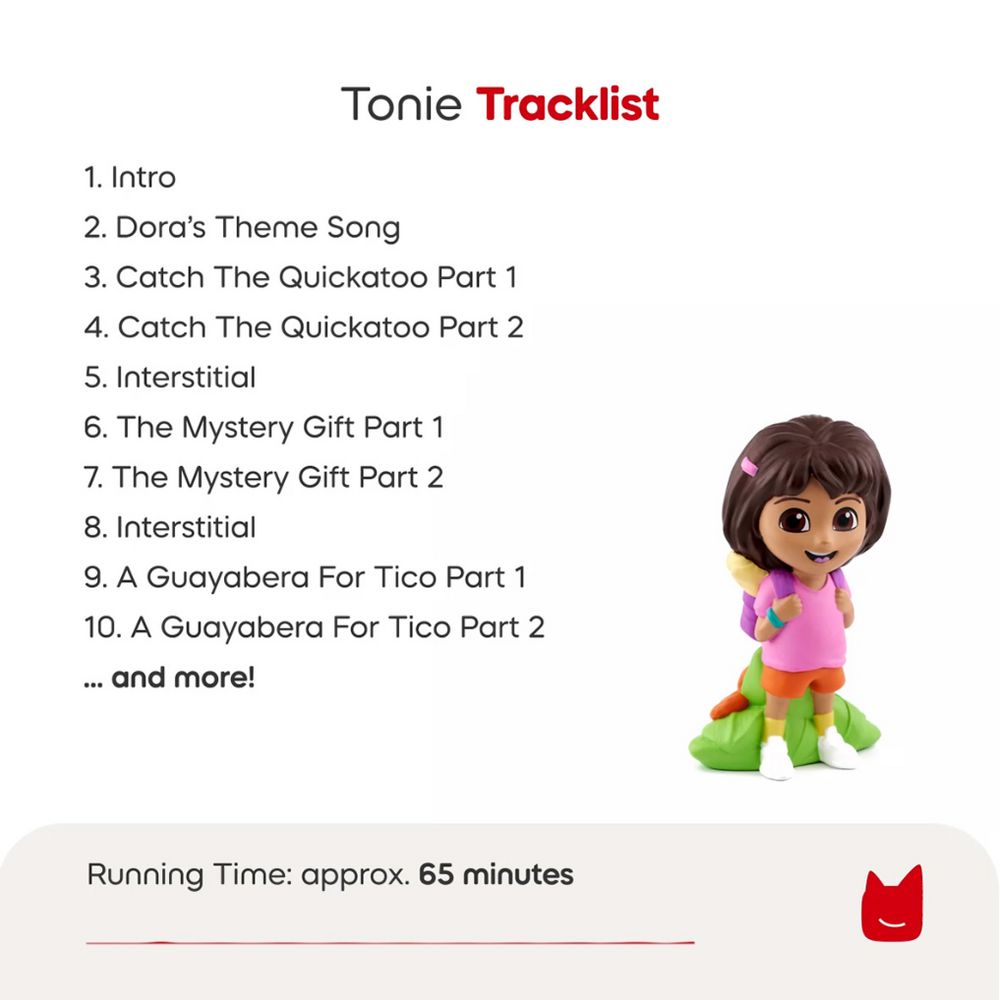 Tonie Tracklist

1. Intro
2. Dora's Theme Song
3. Catch The Quickatoo Part 1
4. Catch The Quickatoo Part 2
5. Interstitial
6. The Mystery Gift Part 1
7. The Mystery Gift Part 2
8. Interstitial
9. A Guayabera For Tico Part 1
10. A Guayabera For Tico Part 2
... and more!

Running Time: approx. 65 minutes